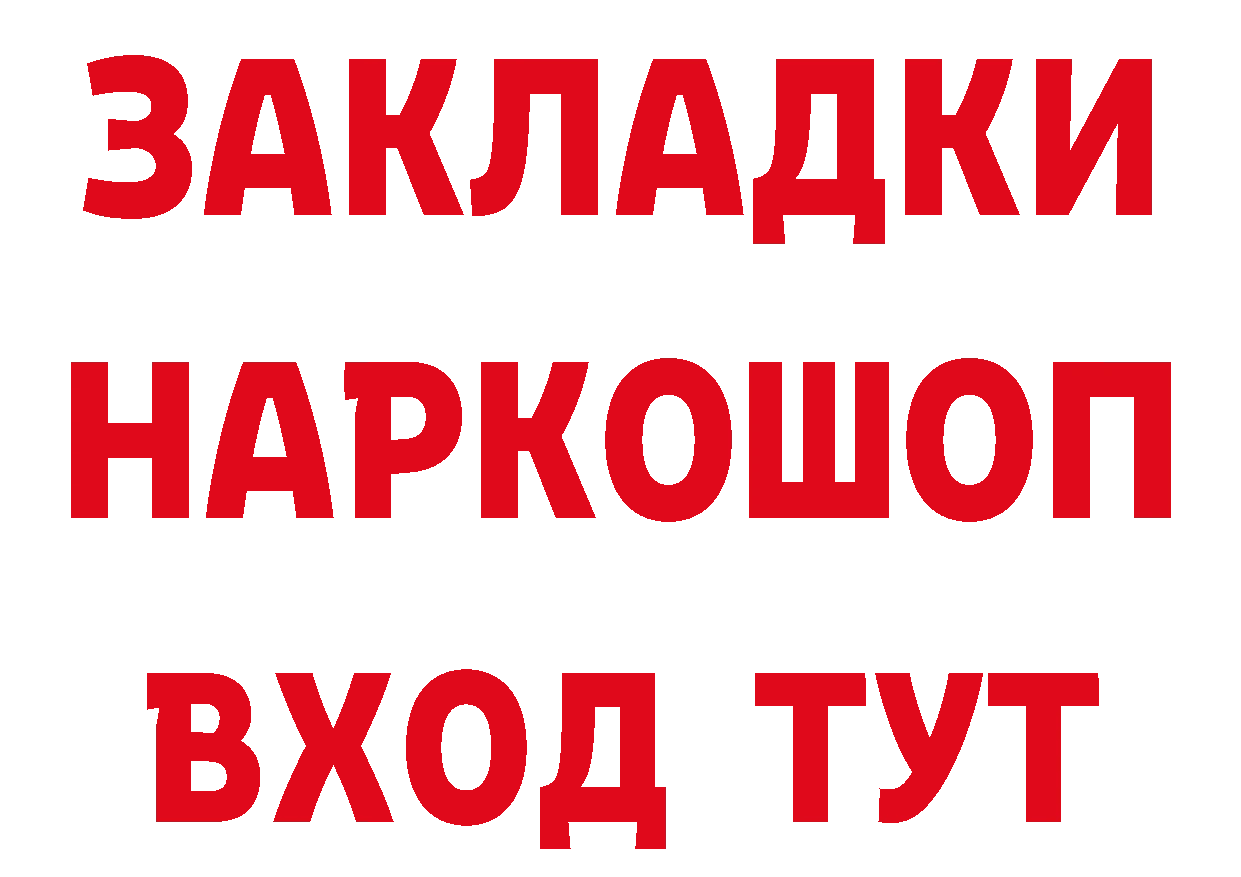 ЗАКЛАДКИ НАРКОШОП ВХОД ТУТ